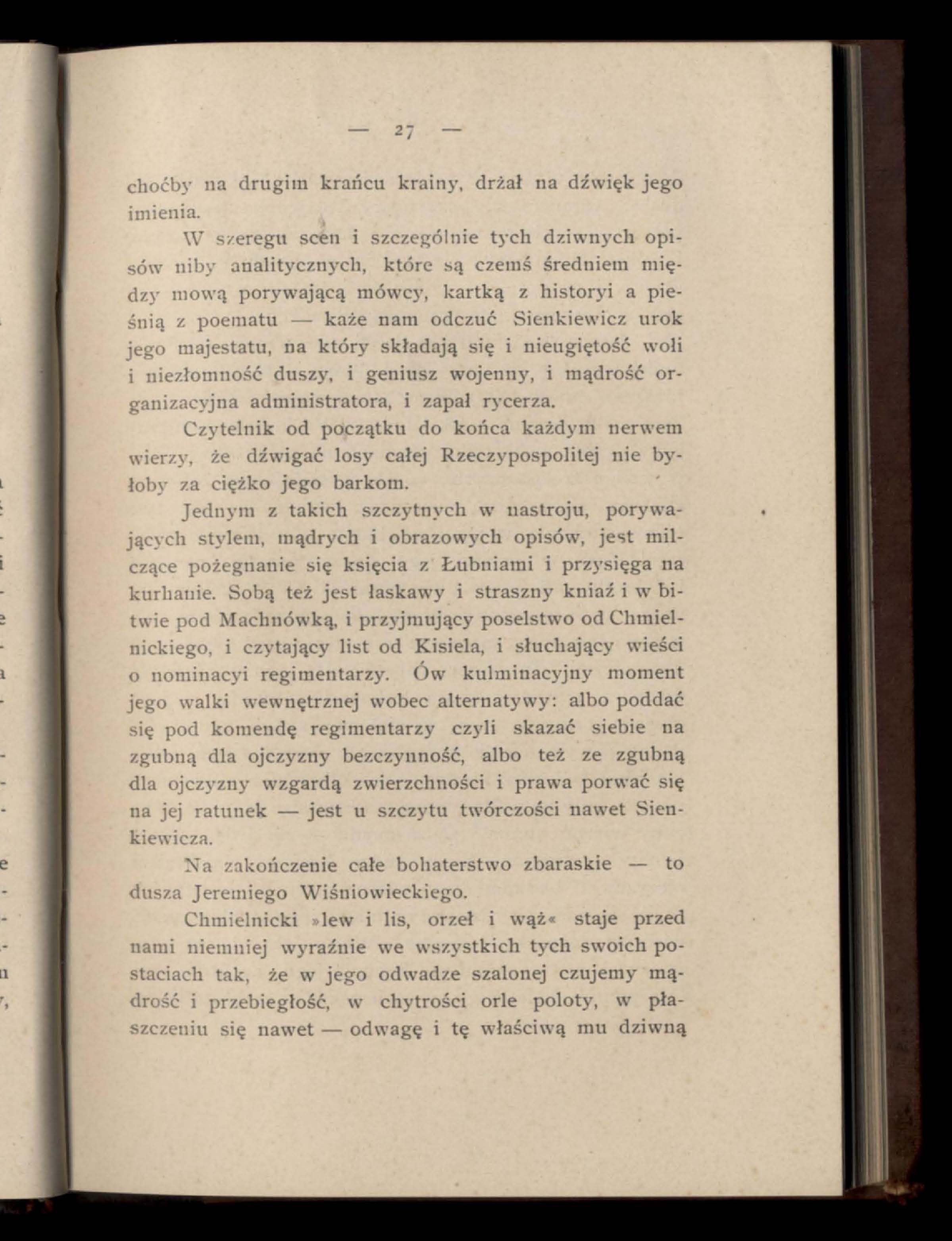 — 27 —

choćby na drugim krańcu krainy, drżał na dźwięk jego imienia.

W szeregu scen i szczególnie tych dziwnych opisów niby analitycznych, które są czemś średniem między mową porywającą mówcy, kartką z historyi a pieśnią z poematu — każe nam odczuć Sienkiewicz urok jego majestatu, na który składają się i nieugiętość woli i niezłomność duszy, i geniusz wojenny, i mądrość organizacyjna administratora, i zapał rycerza.

Czytelnik od początku do końca każdym nerwem wierzy, że dźwigać losy całej Rzeczypospolitej nie byłoby za ciężko jego barkom.

Jednym z takich szczytnych w nastroju, porywających stylem, mądrych i obrazowych opisów, jest milczące pożegnanie się księcia z Łubniami i przysięga na kurhanie. Sobą też jest łaskawy i straszny kniaź i w bitwie pod Machnówką, i przyjmujący poselstwo od Chmielnickiego, i czytający list od Kisiela, i słuchający wieści o nominacyi regimentarzy. Ów kulminacyjny moment jego walki wewnętrznej wobec alternatywy: albo poddać się pod komendę regimentarzy czyli skazać siebie na zgubną dla ojczyzny bezczynność, albo też ze zgubną dla ojczyzny wzgardą zwierzchności i prawa porwać się na jej ratunek — jest u szczytu twórczości nawet Sienkiewicza.

Na zakończenie całe bohaterstwo zbaraskie — to dusza Jeremiego Wiśniowieckiego.

Chmielnicki »lew i lis, orzeł i wąż« staje przed nami niemniej wyraźnie we wszystkich tych swoich postaciach tak, że w jego odwadze szalonej czujemy mądrość i przebiegłość, w chytrości orle poloty, w płaszczeniu się nawet — odwagę i tę właściwą mu dziwną